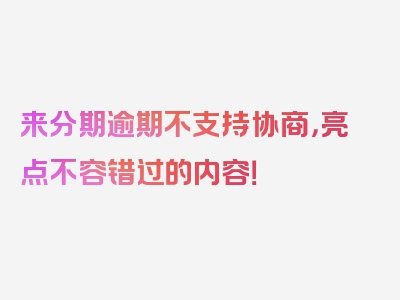 来分期逾期不支持协商,亮点不容错过的内容!